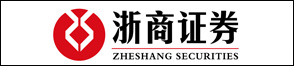 浙商证券

ZHESHANG SECURITIES